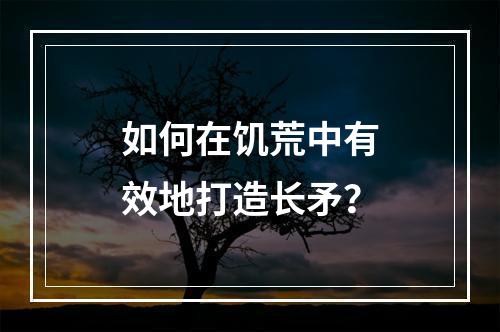 如何在饥荒中有效地打造长矛？